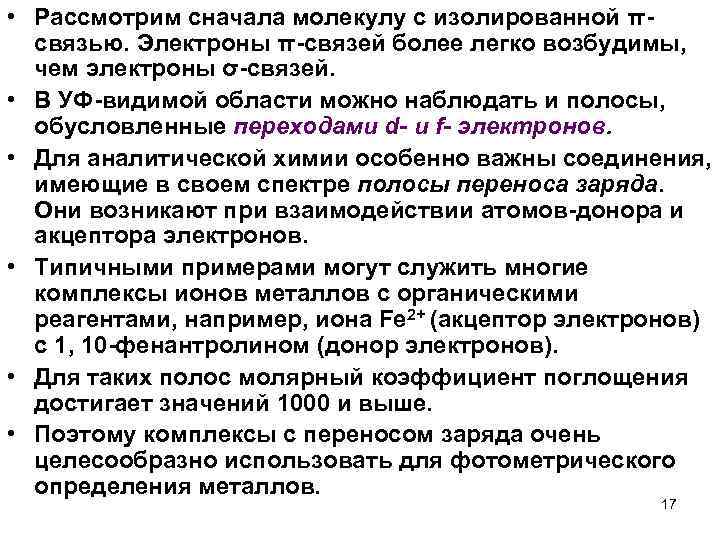 • Рассмотрим сначала молекулу с изолированной π-связью. Электроны π-связей более легко возбудимы, чем электроны σ-связей.

• В УФ-видимой области можно наблюдать и полосы, обусловленные переходами d- и f- электронов.

• Для аналитической химии особенно важны соединения, имеющие в своем спектре полосы переноса заряда. Они возникают при взаимодействии атомов-донора и акцептора электронов.

• Типичными примерами могут служить многие комплексы ионов металлов с органическими реагентами, например, иона $Fe^{2+}$ (акцептор электронов) с 1, 10-фенантролином (донор электронов).

• Для таких полос молярный коэффициент поглощения достигает значений 1000 и выше.

• Поэтому комплексы с переносом заряда очень целесообразно использовать для фотометрического определения металлов.

17